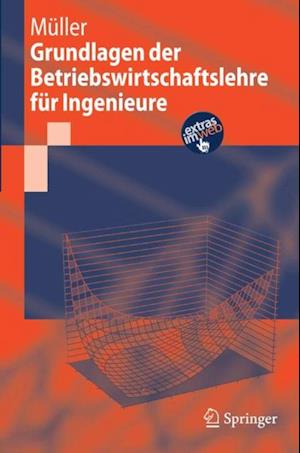 Müller
Grundlagen der Betriebswirtschaftslehre für Ingenieure

extras im web

Springer